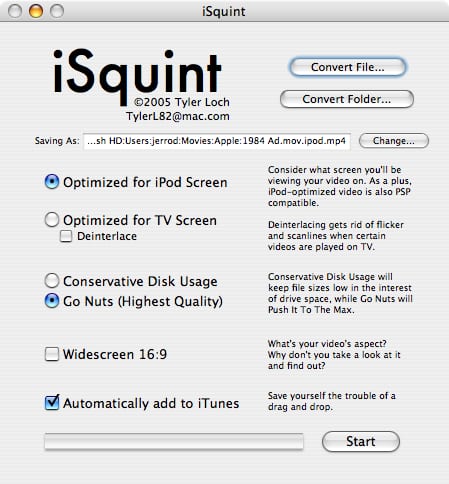 iSquint

iSquint
©2005 Tyler Loch
TylerL82@mac.com

Convert File...

Convert Folder...

Saving As: ...sh HD:Users:jerrod:Movies:Apple:1984 Ad.mov.ipod.mp4 Change...

Optimized for iPod Screen

Consider what screen you'll be viewing your video on. As a plus, iPod-optimized video is also PSP compatible.

Optimized for TV Screen
Deinterlace

Deinterlacing gets rid of flicker and scanlines when certain videos are played on TV.

Conservative Disk Usage
Go Nuts (Highest Quality)

Conservative Disk Usage will keep file sizes low in the interest of drive space, while Go Nuts will Push It To The Max.

Widescreen 16:9

What's your video's aspect? Why don't you take a look at it and find out?

Automatically add to iTunes

Save yourself the trouble of a drag and drop.

Start